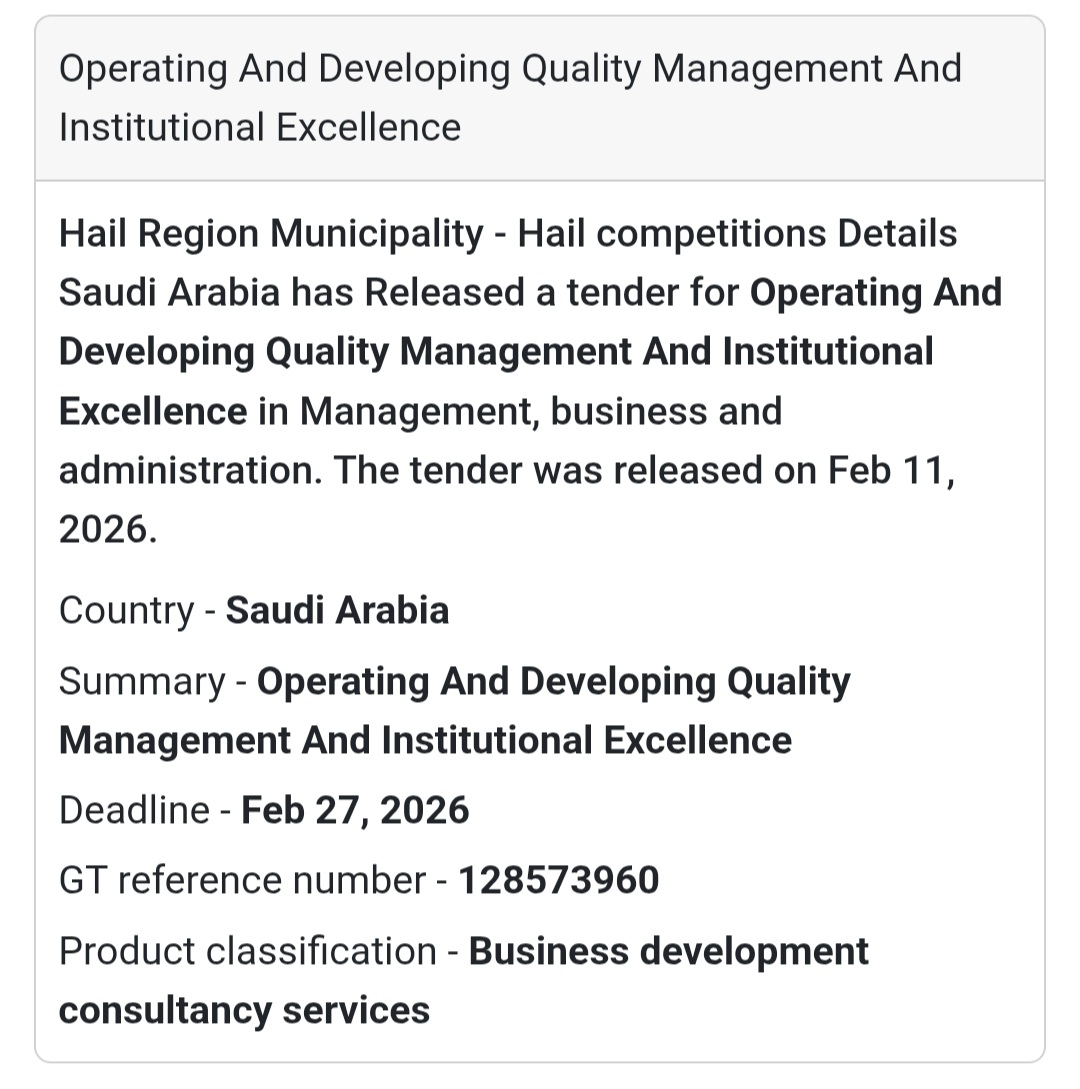 Operating And Developing Quality Management And Institutional Excellence

Hail Region Municipality - Hail competitions Details Saudi Arabia has Released a tender for Operating And Developing Quality Management And Institutional Excellence in Management, business and administration. The tender was released on Feb 11, 2026.

Country - Saudi Arabia

Summary - Operating And Developing Quality Management And Institutional Excellence

Deadline - Feb 27, 2026

GT reference number - 128573960

Product classification - Business development consultancy services